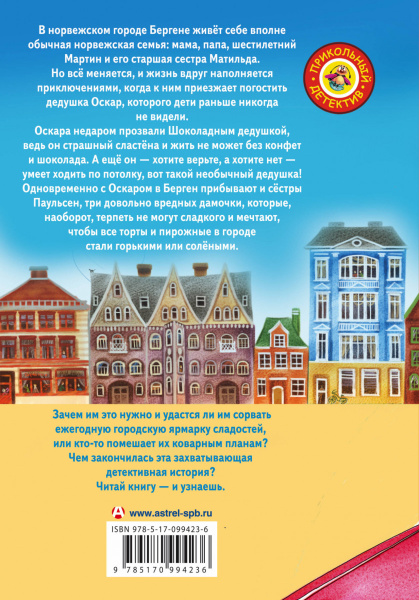 В норвежском городе Бергене живёт себе вполне обычная норвежская семья: мама, папа, шестилетний Мартин и его старшая сестра Матильда. Но всё меняется, и жизнь вдруг наполняется приключениями, когда к ним приезжает погостить дедушка Оскар, которого дети раньше никогда не видели.

Оскара недаром прозвали Шоколадным дедушкой, ведь он страшный сластёна и жить не может без конфет и шоколада. А ещё он — хотите верьте, а хотите нет — умеет ходить по потолку, вот такой необычный дедушка! Одновременно с Оскаром в Берген прибывают и сёстры Паульсен, три довольно вредных дамочки, которые, наоборот, терпеть не могут сладкого и мечтают, чтобы все торты и пирожные в городе стали горькими или солёными.

ПРИКОЛЬНЫЙ ДЕТЕКТИВ

Зачем им это нужно и удастся ли им сорвать ежегодную городскую ярмарку сладостей, или кто-то помешает их коварным планам? Чем закончилась эта захватывающая детективная история? Читай книгу — и узнаешь.

www.astrel-spb.ru

ISBN 978-5-17-099423-6

9 785170 994236